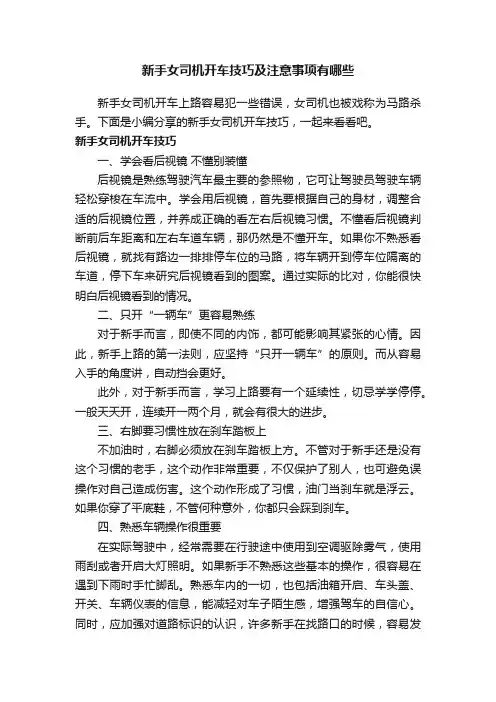 新手女司机开车技巧及注意事项有哪些

新手女司机开车上路容易犯一些错误，女司机也被戏称为马路杀手。下面是小编分享的新手女司机开车技巧，一起来看看吧。

新手女司机开车技巧

一、学会看后视镜 不懂别装懂

后视镜是熟练驾驶汽车最主要的参照物，它可让驾驶员驾驶车辆轻松穿梭在车流中。学会用后视镜，首先要根据自己的身材，调整合适的后视镜位置，并养成正确的看左右后视镜习惯。不懂看后视镜判断前后车距离和左右车道车辆，那仍然是不懂开车。如果你不熟悉看后视镜，就找有路边一排排停车位的马路，将车辆开到停车位隔离的车道，停下车来研究后视镜看到的图案。通过实际的比对，你能很快明白后视镜看到的情况。

二、只开“一辆车”更容易熟练

对于新手而言，即使不同的内饰，都可能影响其紧张的心情。因此，新手上路的第一法则，应坚持“只开一辆车”的原则。而从容易入手的角度讲，自动挡会更好。

此外，对于新手而言，学习上路要有一个延续性，切忌学学停停。一般天天开，连续开一两个月，就会有很大的进步。

三、右脚要习惯性放在刹车踏板上

不加油时，右脚必须放在刹车踏板上方。不管对于新手还是没有这个习惯的老手，这个动作非常重要，不仅保护了别人，也可避免误操作对自己造成伤害。这个动作形成了习惯，油门当刹车就是浮云。如果你穿了平底鞋，不管何种意外，你都只会踩到刹车。

四、熟悉车辆操作很重要

在实际驾驶中，经常需要在行驶途中使用到空调驱除雾气，使用雨刮或者开启大灯照明。如果新手不熟悉这些基本的操作，很容易在遇到下雨时手忙脚乱。熟悉车内的一切，也包括油箱开启、车头盖、开关、车辆仪表的信息，能减轻对车子陌生感，增强驾车的自信心。同时，应加强对道路标识的认识，许多新手在找路口的时候，容易发